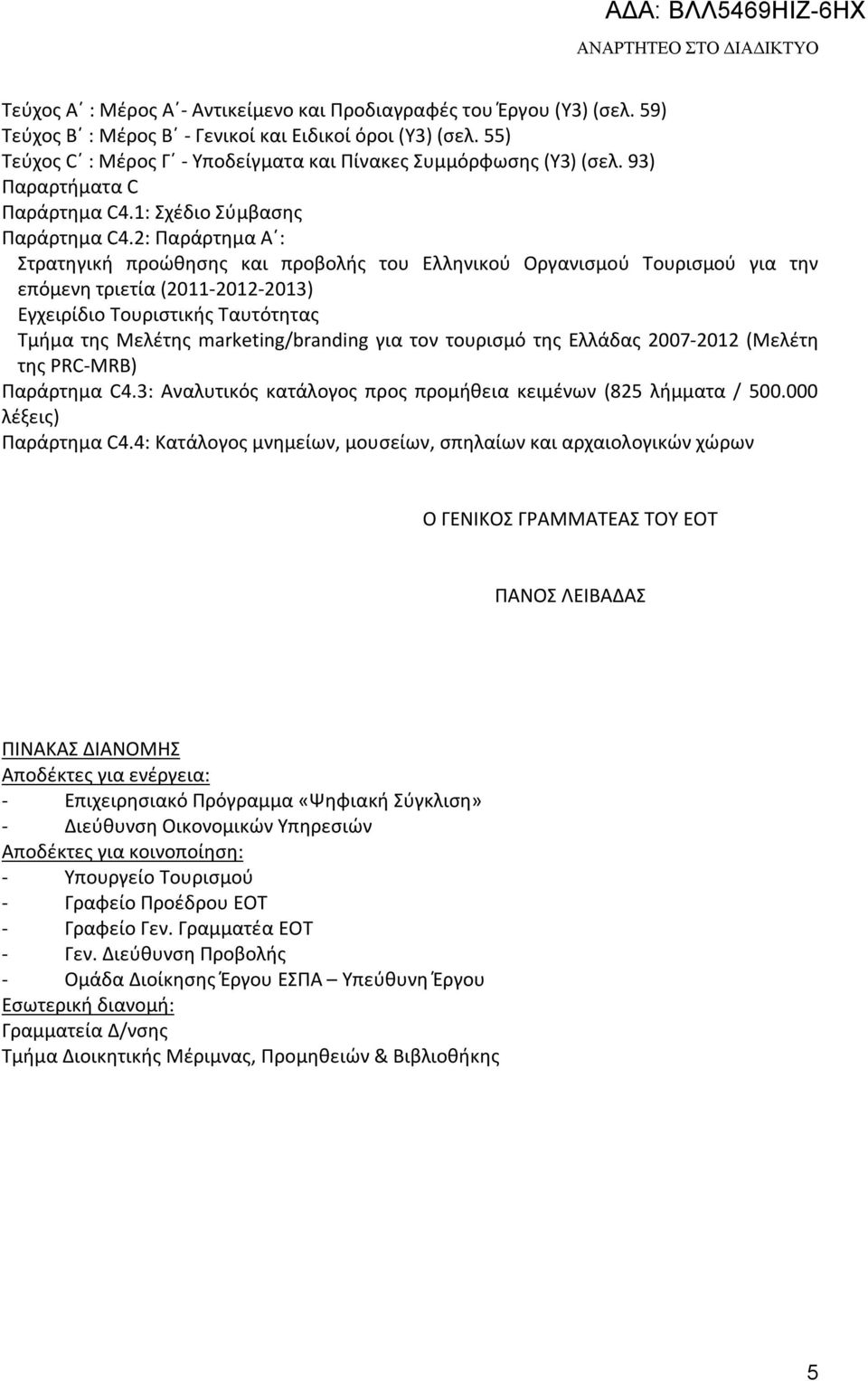 ΑΔΑ: ΒΛΛ5469ΗΙΖ-6ΗΧ
ΑΝΑΡΤΗΤΕΟ ΣΤΟ ΔΙΑΔΙΚΤΥΟ

Τεύχος Α΄ : Μέρος Α΄- Αντικείμενο και Προδιαγραφές του Έργου (Υ3) (σελ. 59)
Τεύχος Β΄ : Μέρος Β΄ - Γενικοί και Ειδικοί όροι (Υ3) (σελ. 55)
Τεύχος C΄ : Μέρος Γ΄ - Υποδείγματα και Πίνακες Συμμόρφωσης (Υ3) (σελ. 93)
Παραρτήματα C
Παράρτημα C4.1: Σχέδιο Σύμβασης
Παράρτημα C4.2: Παράρτημα Α΄:
Στρατηγική προώθησης και προβολής του Ελληνικού Οργανισμού Τουρισμού για την επόμενη τριετία (2011-2012-2013)
Εγχειρίδιο Τουριστικής Ταυτότητας
Τμήμα της Μελέτης marketing/branding για τον τουρισμό της Ελλάδας 2007-2012 (Μελέτη της PRC-MRB)
Παράρτημα C4.3: Αναλυτικός κατάλογος προς προμήθεια κειμένων (825 λήμματα / 500.000 λέξεις)
Παράρτημα C4.4: Κατάλογος μνημείων, μουσείων, σπηλαίων και αρχαιολογικών χώρων

Ο ΓΕΝΙΚΟΣ ΓΡΑΜΜΑΤΕΑΣ ΤΟΥ ΕΟΤ

ΠΑΝΟΣ ΛΕΙΒΑΔΑΣ

ΠΙΝΑΚΑΣ ΔΙΑΝΟΜΗΣ
Αποδέκτες για ενέργεια:
- Επιχειρησιακό Πρόγραμμα «Ψηφιακή Σύγκλιση»
- Διεύθυνση Οικονομικών Υπηρεσιών
Αποδέκτες για κοινοποίηση:
- Υπουργείο Τουρισμού
- Γραφείο Προέδρου ΕΟΤ
- Γραφείο Γεν. Γραμματέα ΕΟΤ
- Γεν. Διεύθυνση Προβολής
- Ομάδα Διοίκησης Έργου ΕΣΠΑ – Υπεύθυνη Έργου
Εσωτερική διανομή:
Γραμματεία Δ/νσης
Τμήμα Διοικητικής Μέριμνας, Προμηθειών & Βιβλιοθήκης

5